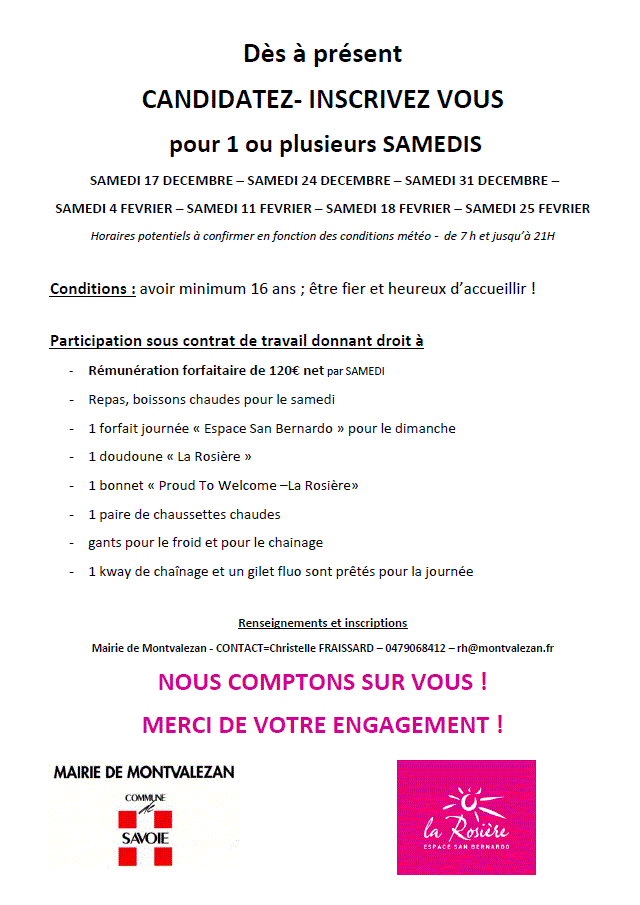 Dès à présent

CANDIDATEZ- INSCRIVEZ VOUS

pour 1 ou plusieurs SAMEDIS

SAMEDI 17 DECEMBRE – SAMEDI 24 DECEMBRE – SAMEDI 31 DECEMBRE –

SAMEDI 4 FEVRIER – SAMEDI 11 FEVRIER – SAMEDI 18 FEVRIER – SAMEDI 25 FEVRIER

Horaires potentiels à confirmer en fonction des conditions météo - de 7 h et jusqu'à 21H

Conditions : avoir minimum 16 ans ; être fier et heureux d'accueillir !

Participation sous contrat de travail donnant droit à

- Rémunération forfaitaire de 120€ net par SAMEDI
- Repas, boissons chaudes pour le samedi
- 1 forfait journée « Espace San Bernardo » pour le dimanche
- 1 doudoune « La Rosière »
- 1 bonnet « Proud To Welcome –La Rosière»
- 1 paire de chaussettes chaudes
- gants pour le froid et pour le chainage
- 1 kway de chaînage et un gilet fluo sont prêtés pour la journée

Renseignements et inscriptions

Mairie de Montvalezan - CONTACT=Christelle FRAISSARD – 0479068412 – rh@montvalezan.fr

NOUS COMPTONS SUR VOUS !

MERCI DE VOTRE ENGAGEMENT !

MAIRIE DE MONTVALEZAN

COMMUNE de SAVOIE

la Rosière
ESPACE SAN BERNARDO